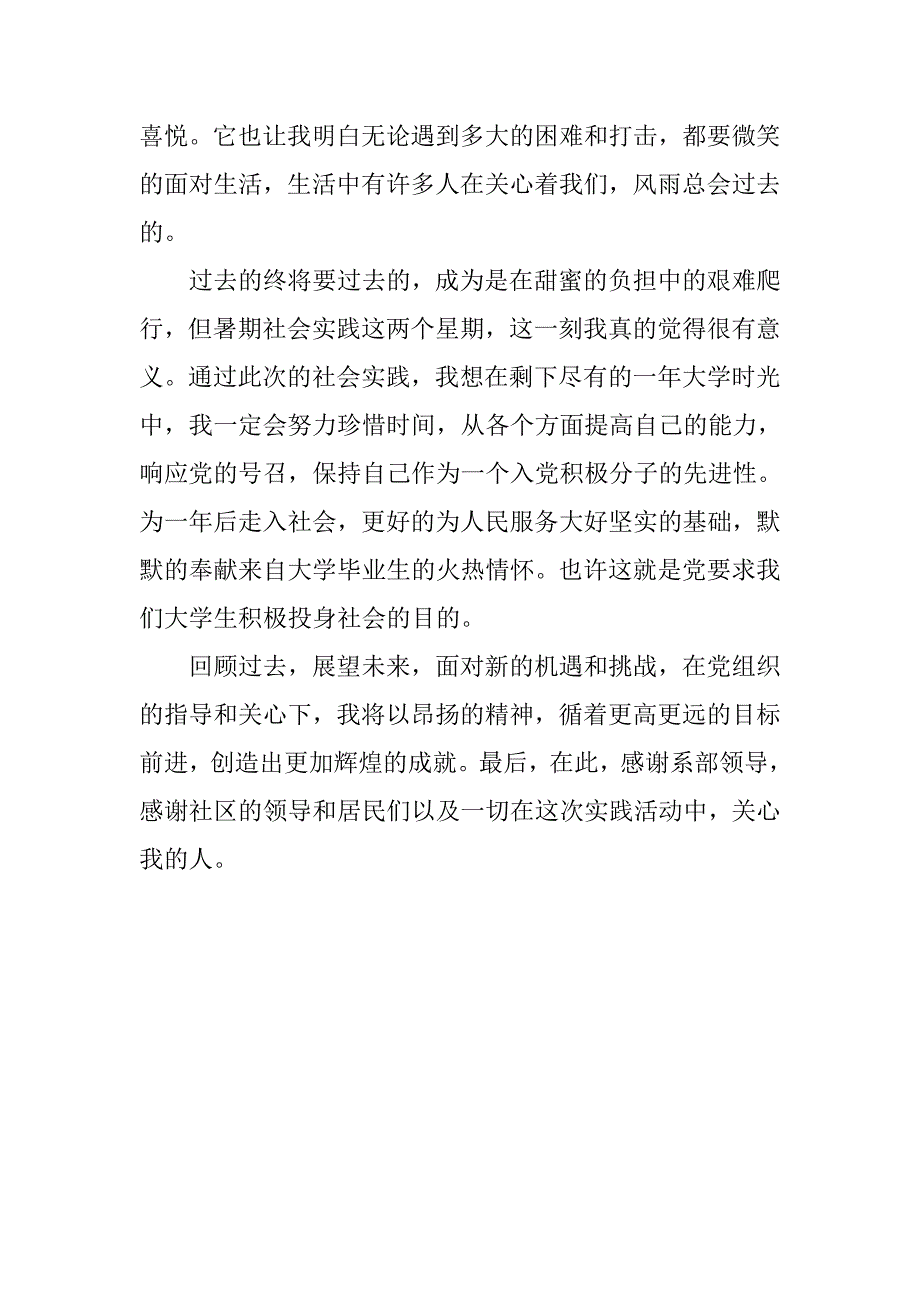 喜悦。它也让我明白无论遇到多大的困难和打击，都要微笑的面对生活，生活中有许多人在关心着我们，风雨总会过去的。

过去的终将要过去的，成为是在甜蜜的负担中的艰难爬行，但暑期社会实践这两个星期，这一刻我真的觉得很有意义。通过此次的社会实践，我想在剩下尽有的一年大学时光中，我一定会努力珍惜时间，从各个方面提高自己的能力，响应党的号召，保持自己作为一个入党积极分子的先进性。为一年后走入社会，更好的为人民服务大好坚实的基础，默默的奉献来自大学毕业生的火热情怀。也许这就是党要求我们大学生积极投身社会的目的。

回顾过去，展望未来，面对新的机遇和挑战，在党组织的指导和关心下，我将以昂扬的精神，循着更高更远的目标前进，创造出更加辉煌的成就。最后，在此，感谢系部领导，感谢社区的领导和居民们以及一切在这次实践活动中，关心我的人。